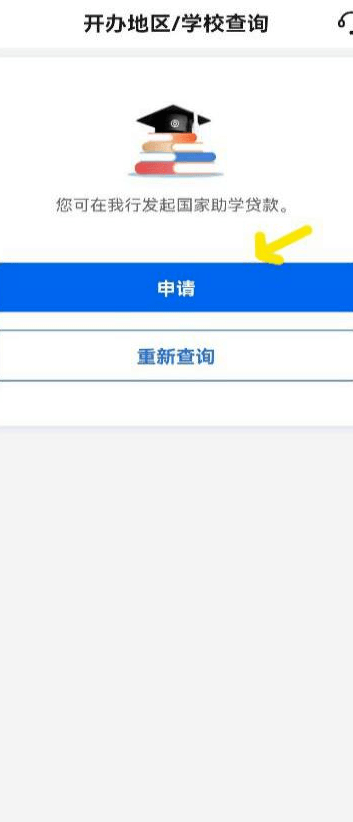 开办地区/学校查询

您可在我行发起国家助学贷款。

申请

重新查询